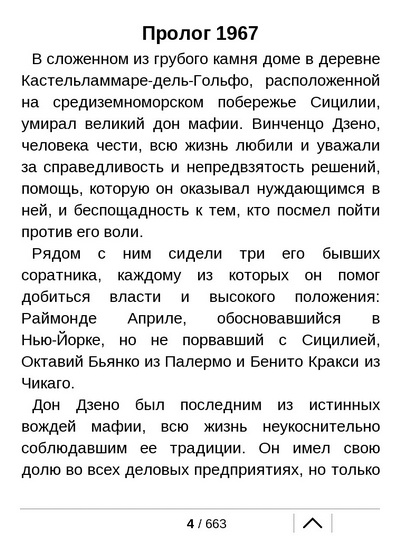 Пролог 1967

В сложенном из грубого камня доме в деревне Кастельламмаре-дель-Гольфо, расположенной на средиземноморском побережье Сицилии, умирал великий дон мафии. Винченцо Дзено, человека чести, всю жизнь любили и уважали за справедливость и непредвзятость решений, помощь, которую он оказывал нуждающимся в ней, и беспощадность к тем, кто посмел пойти против его воли.

Рядом с ним сидели три его бывших соратника, каждому из которых он помог добиться власти и высокого положения: Раймонде Априле, обосновавшийся в Нью-Йорке, но не порвавший с Сицилией, Октавий Бьянко из Палермо и Бенито Кракси из Чикаго.

Дон Дзено был последним из истинных вождей мафии, всю жизнь неукоснительно соблюдавшим ее традиции. Он имел свою долю во всех деловых предприятиях, но только

4 / 663